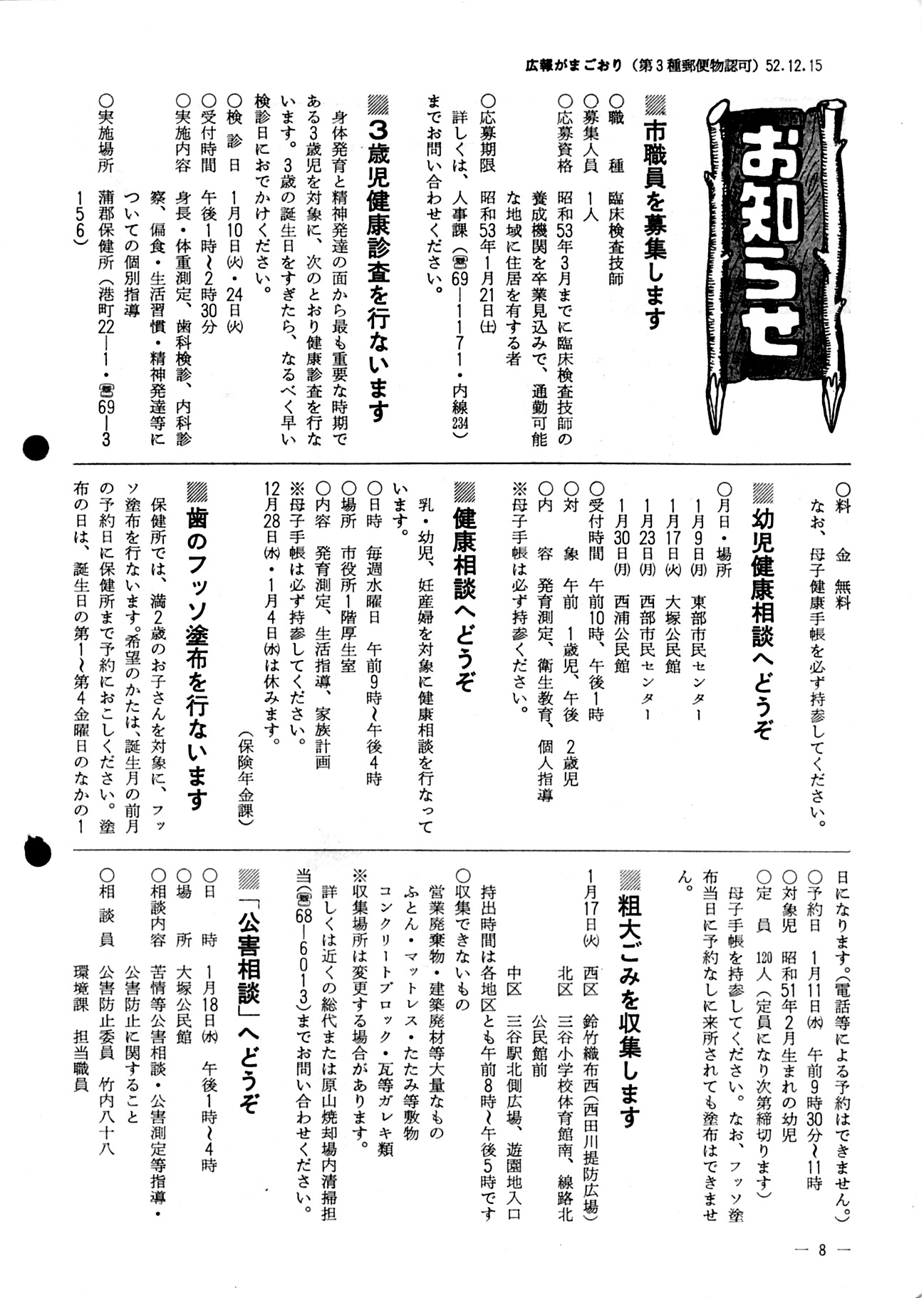 広報がまごおり（第3種郵便物認可）52.12.15

お知らせ

市職員を募集します

○職　種　臨床検査技師
○募集人員　1人
○応募資格　昭和53年3月までに臨床検査技師の養成機関を卒業見込みで、通勤可能な地域に住居を有する者
○応募期限　昭和53年1月21日(土)
詳しくは、人事課（☎69―1171・内線234）までお問い合わせください。

3歳児健康診査を行ないます

身体発育と精神発達の面から最も重要な時期である3歳児を対象に、次のとおり健康診査を行ないます。3歳の誕生日をすぎたら、なるべく早い検診日におでかけください。
○検診日　1月10日(火)・24日(火)
○受付時間　午後1時～2時30分
○実施内容　身長・体重測定、歯科検診、内科診察、偏食・生活習慣・精神発達等についての個別指導
○実施場所　蒲郡保健所（港町22―1・☎69―3156）

○料　金　無料
なお、母子健康手帳を必ず持参してください。

幼児健康相談へどうぞ

○月日・場所
1月9日(月)　東部市民センター
1月17日(火)　大塚公民館
1月23日(月)　西部市民センター
1月30日(月)　西浦公民館
○受付時間　午前10時、午後1時
○対　象　午前　1歳児、午後　2歳児
○内　容　発育測定、衛生教育、個人指導
※母子手帳は必ず持参ください。

健康相談へどうぞ

乳・幼児、妊産婦を対象に健康相談を行なっています。
○日時　毎週水曜日　午前9時～午後4時
○場所　市役所1階厚生室
○内容　発育測定、生活指導、家族計画
※母子手帳は必ず持参してください。
12月28日(水)・1月4日(水)は休みます。
（保険年金課）

歯のフッソ塗布を行ないます

保健所では、満2歳のお子さんを対象に、フッソ塗布を行ないます。希望のかたは、誕生月の前月の予約日に保健所まで予約におこしください。塗布の日は、誕生日の第1～第4金曜日のなかの1日になります。（電話等による予約はできません。）
○予約日　1月11日(水)　午前9時30分～11時
○対象児　昭和51年2月生まれの幼児
○定　員　120人（定員になり次第締切ります）
母子手帳を持参してください。なお、フッソ塗布当日に予約なしに来所されても塗布はできません。

粗大ごみを収集します

1月17日(火)　西区　鈴竹織布西（西田川提防広場）
北区　三谷小学校体育館南、線路北公民館前
中区　三谷駅北側広場、遊園地入口
持出時間は各地区とも午前8時～午後5時です
○収集できないもの
営業廃棄物・建築廃材等大量なもの
ふとん・マットレス・たたみ等敷物
コンクリートブロック・瓦等ガレキ類
※収集場所は変更する場合があります。
詳しくは近くの総代または原山焼却場内清掃担当（☎68―6013）までお問い合わせください。

「公害相談」へどうぞ

○日　時　1月18日(水)　午後1時～4時
○場　所　大塚公民館
○相談内容　苦情等公害相談・公害測定等指導・公害防止に関すること
○相談員　公害防止委員　竹内八十八
環境課　担当職員

― 8 ―